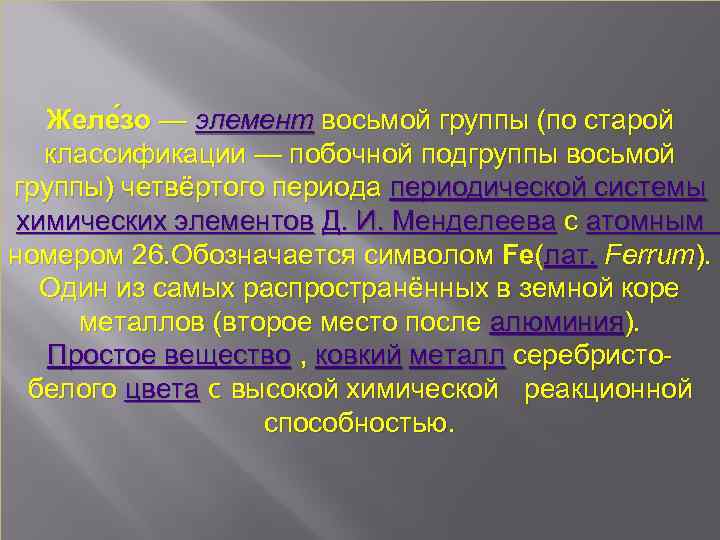 Желе́зо — элемент восьмой группы (по старой классификации — побочной подгруппы восьмой группы) четвёртого периода периодической системы химических элементов Д. И. Менделеева с атомным номером 26.Обозначается символом Fe(лат. Ferrum). Один из самых распространённых в земной коре металлов (второе место после алюминия). Простое вещество , ковкий металл серебристо-белого цвета с высокой химической реакционной способностью.